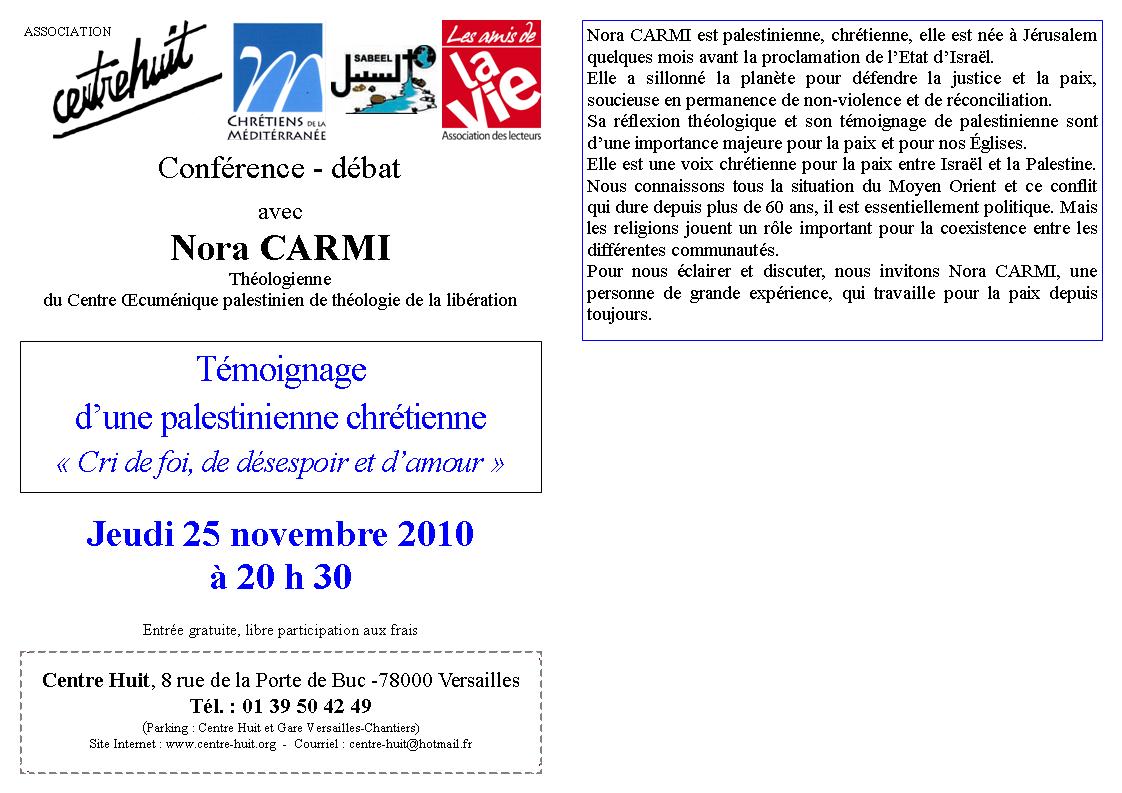 ASSOCIATION
centrehuit

CHRÉTIENS DE LA MÉDITERRANÉE

SABEEL
السبيل

Les amis de la vie
Association des lecteurs

Conférence - débat

avec

Nora CARMI

Théologienne
du Centre Œcuménique palestinien de théologie de la libération

Témoignage
d'une palestinienne chrétienne
« Cri de foi, de désespoir et d'amour »

Jeudi 25 novembre 2010
à 20 h 30

Entrée gratuite, libre participation aux frais

Centre Huit, 8 rue de la Porte de Buc -78000 Versailles
Tél. : 01 39 50 42 49
(Parking : Centre Huit et Gare Versailles-Chantiers)
Site Internet : www.centre-huit.org - Courriel : centre-huit@hotmail.fr

Nora CARMI est palestinienne, chrétienne, elle est née à Jérusalem quelques mois avant la proclamation de l'Etat d'Israël.
Elle a sillonné la planète pour défendre la justice et la paix, soucieuse en permanence de non-violence et de réconciliation.
Sa réflexion théologique et son témoignage de palestinienne sont d'une importance majeure pour la paix et pour nos Églises.
Elle est une voix chrétienne pour la paix entre Israël et la Palestine.
Nous connaissons tous la situation du Moyen Orient et ce conflit qui dure depuis plus de 60 ans, il est essentiellement politique. Mais les religions jouent un rôle important pour la coexistence entre les différentes communautés.
Pour nous éclairer et discuter, nous invitons Nora CARMI, une personne de grande expérience, qui travaille pour la paix depuis toujours.